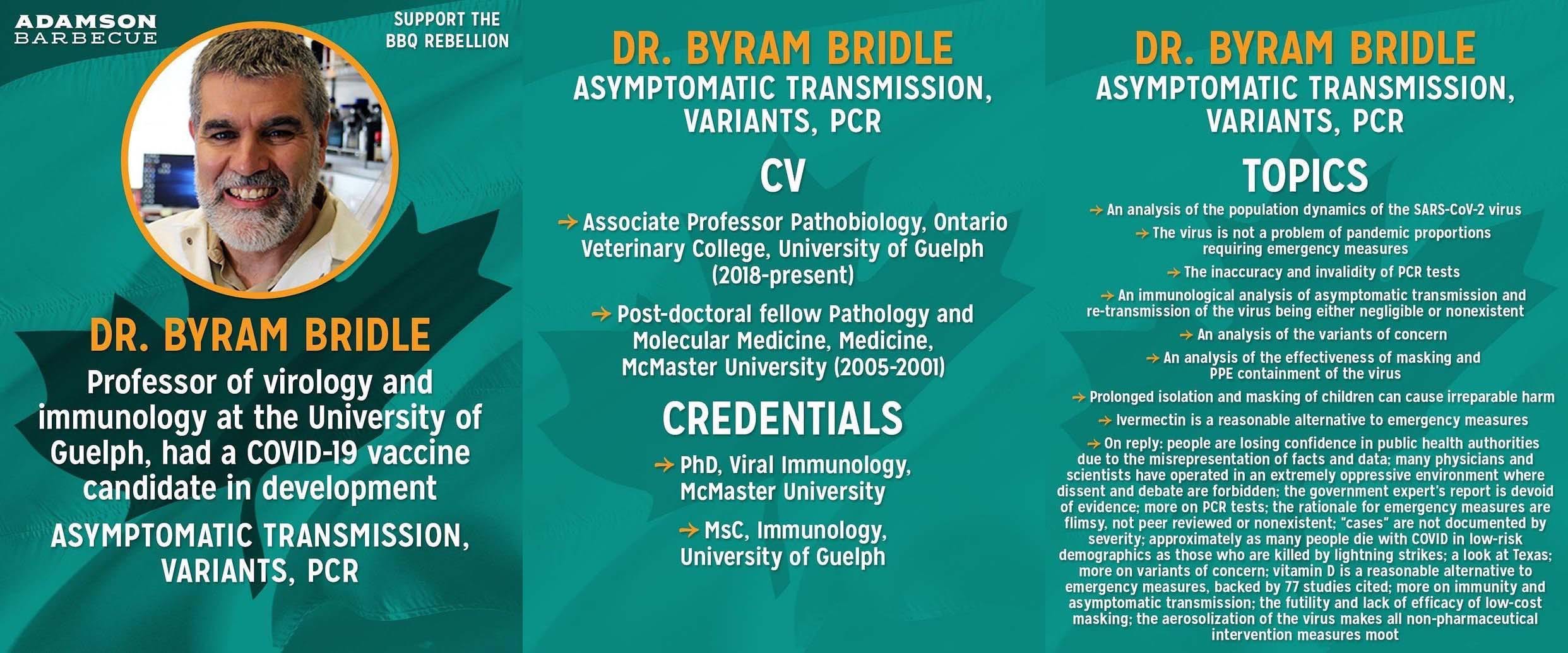 ADAMSON
BARBECUE

SUPPORT THE
BBQ REBELLION

DR. BYRAM BRIDLE

Professor of virology and immunology at the University of Guelph, had a COVID-19 vaccine candidate in development

ASYMPTOMATIC TRANSMISSION, VARIANTS, PCR

DR. BYRAM BRIDLE

ASYMPTOMATIC TRANSMISSION, VARIANTS, PCR

CV

→ Associate Professor Pathobiology, Ontario Veterinary College, University of Guelph (2018-present)

→ Post-doctoral fellow Pathology and Molecular Medicine, Medicine, McMaster University (2005-2001)

CREDENTIALS

→ PhD, Viral Immunology, McMaster University

→ MsC, Immunology, University of Guelph

DR. BYRAM BRIDLE

ASYMPTOMATIC TRANSMISSION, VARIANTS, PCR

TOPICS

→ An analysis of the population dynamics of the SARS-CoV-2 virus

→ The virus is not a problem of pandemic proportions requiring emergency measures

→ The inaccuracy and invalidity of PCR tests

→ An immunological analysis of asymptomatic transmission and re-transmission of the virus being either negligible or nonexistent

→ An analysis of the variants of concern

→ An analysis of the effectiveness of masking and PPE containment of the virus

→ Prolonged isolation and masking of children can cause irreparable harm

→ Ivermectin is a reasonable alternative to emergency measures

→ On reply: people are losing confidence in public health authorities due to the misrepresentation of facts and data; many physicians and scientists have operated in an extremely oppressive environment where dissent and debate are forbidden; the government expert's report is devoid of evidence; more on PCR tests; the rationale for emergency measures are flimsy, not peer reviewed or nonexistent; "cases" are not documented by severity; approximately as many people die with COVID in low-risk demographics as those who are killed by lightning strikes; a look at Texas; more on variants of concern; vitamin D is a reasonable alternative to emergency measures, backed by 77 studies cited; more on immunity and asymptomatic transmission; the futility and lack of efficacy of low-cost masking; the aerosolization of the virus makes all non-pharmaceutical intervention measures moot